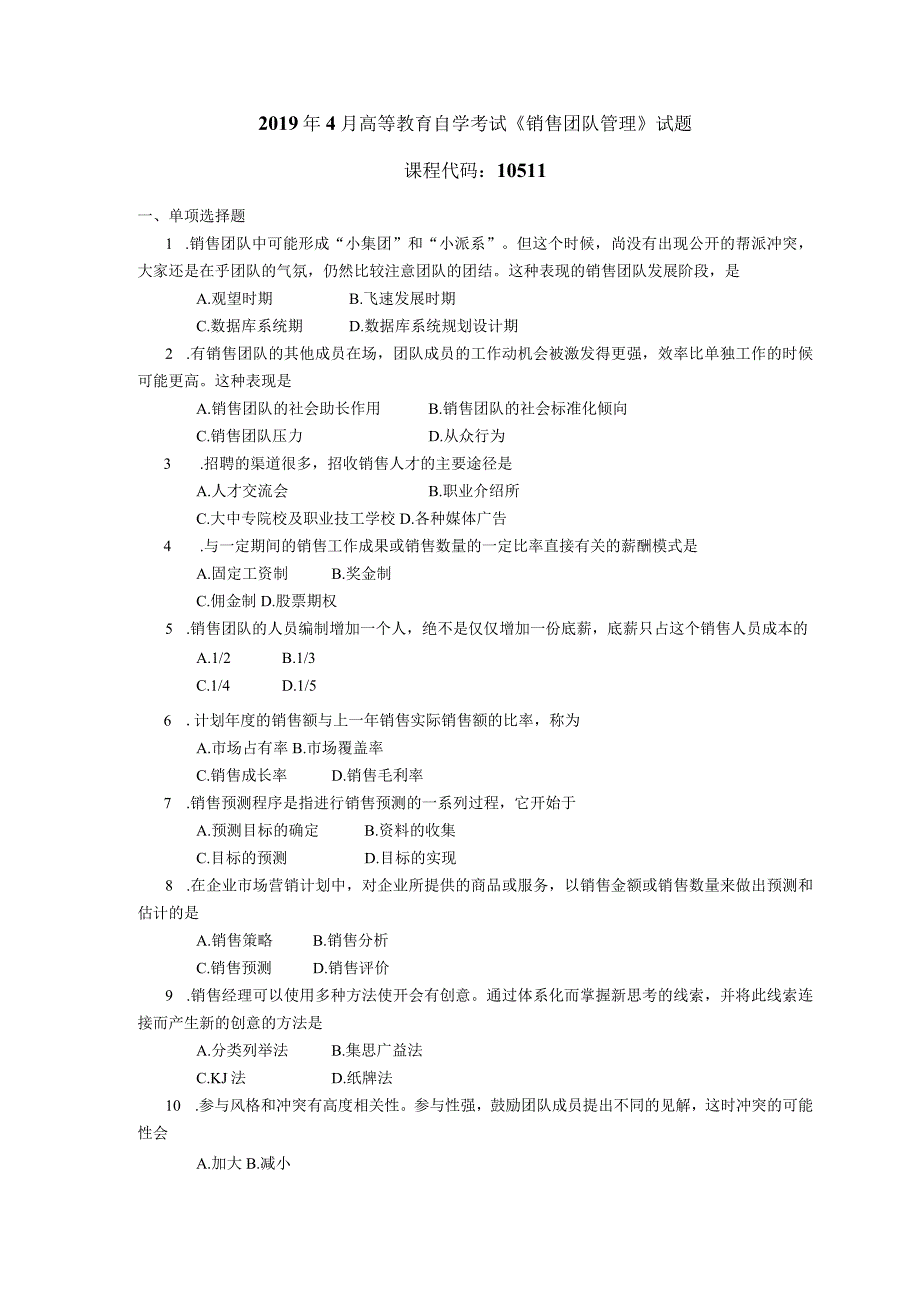 2019年4月高等教育自学考试《销售团队管理》试题

课程代码：10511

一、单项选择题

1 .销售团队中可能形成“小集团”和“小派系”。但这个时候，尚没有出现公开的帮派冲突，大家还是在乎团队的气氛，仍然比较注意团队的团结。这种表现的销售团队发展阶段，是

A.观望时期　　B.飞速发展时期

C.数据库系统期　　D.数据库系统规划设计期

2 .有销售团队的其他成员在场，团队成员的工作动机会被激发得更强，效率比单独工作的时候可能更高。这种表现是

A.销售团队的社会助长作用　　B.销售团队的社会标准化倾向

C.销售团队压力　　D.从众行为

3 .招聘的渠道很多，招收销售人才的主要途径是

A.人才交流会　　B.职业介绍所

C.大中专院校及职业技工学校 D.各种媒体广告

4 .与一定期间的销售工作成果或销售数量的一定比率直接有关的薪酬模式是

A.固定工资制　　B.奖金制

C.佣金制 D.股票期权

5 .销售团队的人员编制增加一个人，绝不是仅仅增加一份底薪，底薪只占这个销售人员成本的

A.1/2　　B.1/3

C.1/4　　D.1/5

6 . 计划年度的销售额与上一年销售实际销售额的比率，称为

A.市场占有率 B.市场覆盖率

C.销售成长率　　D.销售毛利率

7 .销售预测程序是指进行销售预测的一系列过程，它开始于

A.预测目标的确定　　B.资料的收集

C.目标的预测　　D.目标的实现

8 .在企业市场营销计划中，对企业所提供的商品或服务，以销售金额或销售数量来做出预测和估计的是

A.销售策略　　B.销售分析

C.销售预测　　D.销售评价

9 .销售经理可以使用多种方法使开会有创意。通过体系化而掌握新思考的线索，并将此线索连接而产生新的创意的方法是

A.分类列举法　　B.集思广益法

C.KJ法　　D.纸牌法

10 .参与风格和冲突有高度相关性。参与性强，鼓励团队成员提出不同的见解，这时冲突的可能性会

A.加大 B.减小